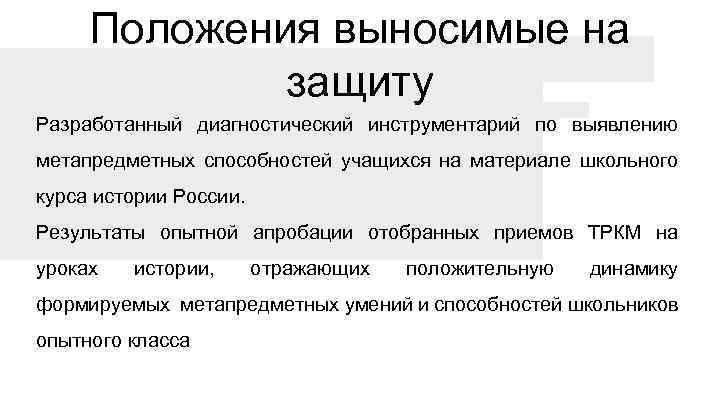 Положения выносимые на защиту

Разработанный диагностический инструментарий по выявлению метапредметных способностей учащихся на материале школьного курса истории России.

Результаты опытной апробации отобранных приемов ТРКМ на уроках истории, отражающих положительную динамику формируемых метапредметных умений и способностей школьников опытного класса